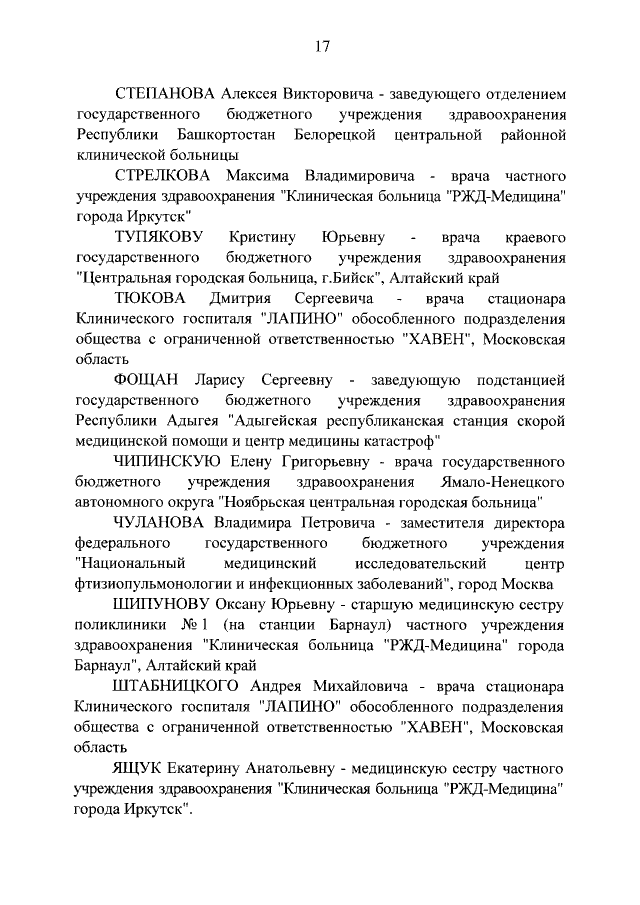 17

СТЕПАНОВА Алексея Викторовича - заведующего отделением государственного бюджетного учреждения здравоохранения Республики Башкортостан Белорецкой центральной районной клинической больницы

СТРЕЛКОВА Максима Владимировича - врача частного учреждения здравоохранения "Клиническая больница "РЖД-Медицина" города Иркутск"

ТУПЯКОВУ Кристину Юрьевну - врача краевого государственного бюджетного учреждения здравоохранения "Центральная городская больница, г.Бийск", Алтайский край

ТЮКОВА Дмитрия Сергеевича - врача стационара Клинического госпиталя "ЛАПИНО" обособленного подразделения общества с ограниченной ответственностью "ХАВЕН", Московская область

ФОЩАН Ларису Сергеевну - заведующую подстанцией государственного бюджетного учреждения здравоохранения Республики Адыгея "Адыгейская республиканская станция скорой медицинской помощи и центр медицины катастроф"

ЧИПИНСКУЮ Елену Григорьевну - врача государственного бюджетного учреждения здравоохранения Ямало-Ненецкого автономного округа "Ноябрьская центральная городская больница"

ЧУЛАНОВА Владимира Петровича - заместителя директора федерального государственного бюджетного учреждения "Национальный медицинский исследовательский центр фтизиопульмонологии и инфекционных заболеваний", город Москва

ШИПУНОВУ Оксану Юрьевну - старшую медицинскую сестру поликлиники № 1 (на станции Барнаул) частного учреждения здравоохранения "Клиническая больница "РЖД-Медицина" города Барнаул", Алтайский край

ШТАБНИЦКОГО Андрея Михайловича - врача стационара Клинического госпиталя "ЛАПИНО" обособленного подразделения общества с ограниченной ответственностью "ХАВЕН", Московская область

ЯЩУК Екатерину Анатольевну - медицинскую сестру частного учреждения здравоохранения "Клиническая больница "РЖД-Медицина" города Иркутск".